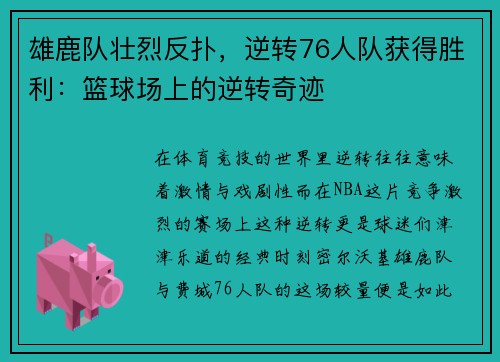 雄鹿队壮烈反扑，逆转76人队获得胜利：篮球场上的逆转奇迹

在体育竞技的世界里逆转往往意味着激情与戏剧性而在NBA这片竞争激烈的赛场上这种逆转更是球迷们津津乐道的经典时刻密尔沃基雄鹿队与费城76人队的这场较量便是如此